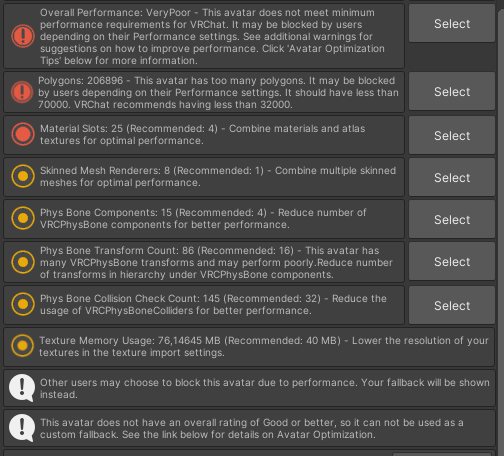 Overall Performance: VeryPoor - This avatar does not meet minimum performance requirements for VRChat. It may be blocked by users depending on their Performance settings. See additional warnings for suggestions on how to improve performance. Click 'Avatar Optimization Tips' below for more information.

Select

Polygons: 206896 - This avatar has too many polygons. It may be blocked by users depending on their Performance settings. It should have less than 70000. VRChat recommends having less than 32000.

Select

Material Slots: 25 (Recommended: 4) - Combine materials and atlas textures for optimal performance.

Select

Skinned Mesh Renderers: 8 (Recommended: 1) - Combine multiple skinned meshes for optimal performance.

Select

Phys Bone Components: 15 (Recommended: 4) - Reduce number of VRCPhysBone components for better performance.

Select

Phys Bone Transform Count: 86 (Recommended: 16) - This avatar has many VRCPhysBone transforms and may perform poorly.Reduce number of transforms in hierarchy under VRCPhysBone components.

Select

Phys Bone Collision Check Count: 145 (Recommended: 32) - Reduce the usage of VRCPhysBoneColliders for better performance.

Select

Texture Memory Usage: 76,14645 MB (Recommended: 40 MB) - Lower the resolution of your textures in the texture import settings.

Other users may choose to block this avatar due to performance. Your fallback will be shown instead.

This avatar does not have an overall rating of Good or better, so it can not be used as a custom fallback. See the link below for details on Avatar Optimization.